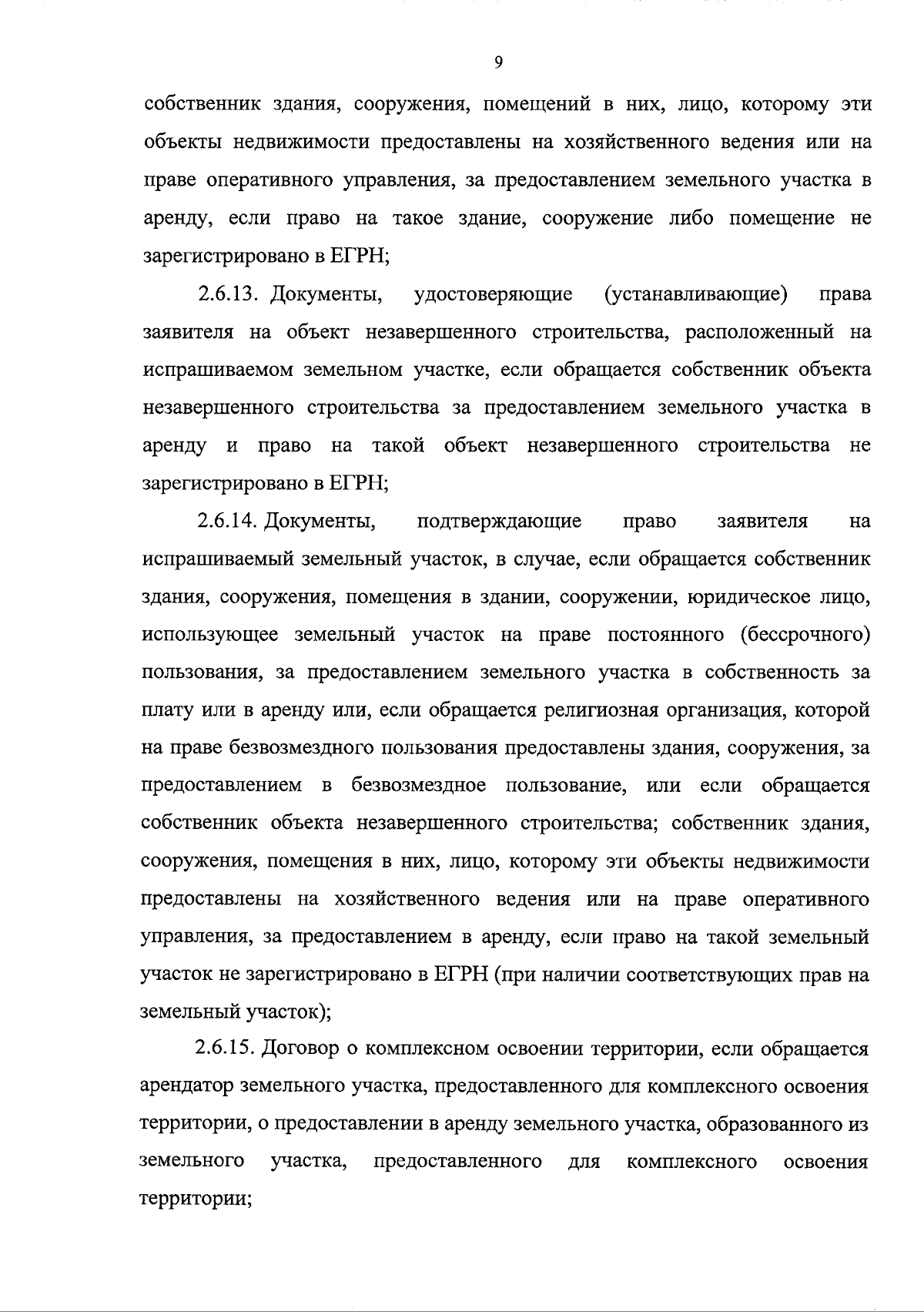 9

собственник здания, сооружения, помещений в них, лицо, которому эти объекты недвижимости предоставлены на хозяйственного ведения или на праве оперативного управления, за предоставлением земельного участка в аренду, если право на такое здание, сооружение либо помещение не зарегистрировано в ЕГРН;

2.6.13. Документы, удостоверяющие (устанавливающие) права заявителя на объект незавершенного строительства, расположенный на испрашиваемом земельном участке, если обращается собственник объекта незавершенного строительства за предоставлением земельного участка в аренду и право на такой объект незавершенного строительства не зарегистрировано в ЕГРН;

2.6.14. Документы, подтверждающие право заявителя на испрашиваемый земельный участок, в случае, если обращается собственник здания, сооружения, помещения в здании, сооружении, юридическое лицо, использующее земельный участок на праве постоянного (бессрочного) пользования, за предоставлением земельного участка в собственность за плату или в аренду или, если обращается религиозная организация, которой на праве безвозмездного пользования предоставлены здания, сооружения, за предоставлением в безвозмездное пользование, или если обращается собственник объекта незавершенного строительства; собственник здания, сооружения, помещения в них, лицо, которому эти объекты недвижимости предоставлены на хозяйственного ведения или на праве оперативного управления, за предоставлением в аренду, если право на такой земельный участок не зарегистрировано в ЕГРН (при наличии соответствующих прав на земельный участок);

2.6.15. Договор о комплексном освоении территории, если обращается арендатор земельного участка, предоставленного для комплексного освоения территории, о предоставлении в аренду земельного участка, образованного из земельного участка, предоставленного для комплексного освоения территории;